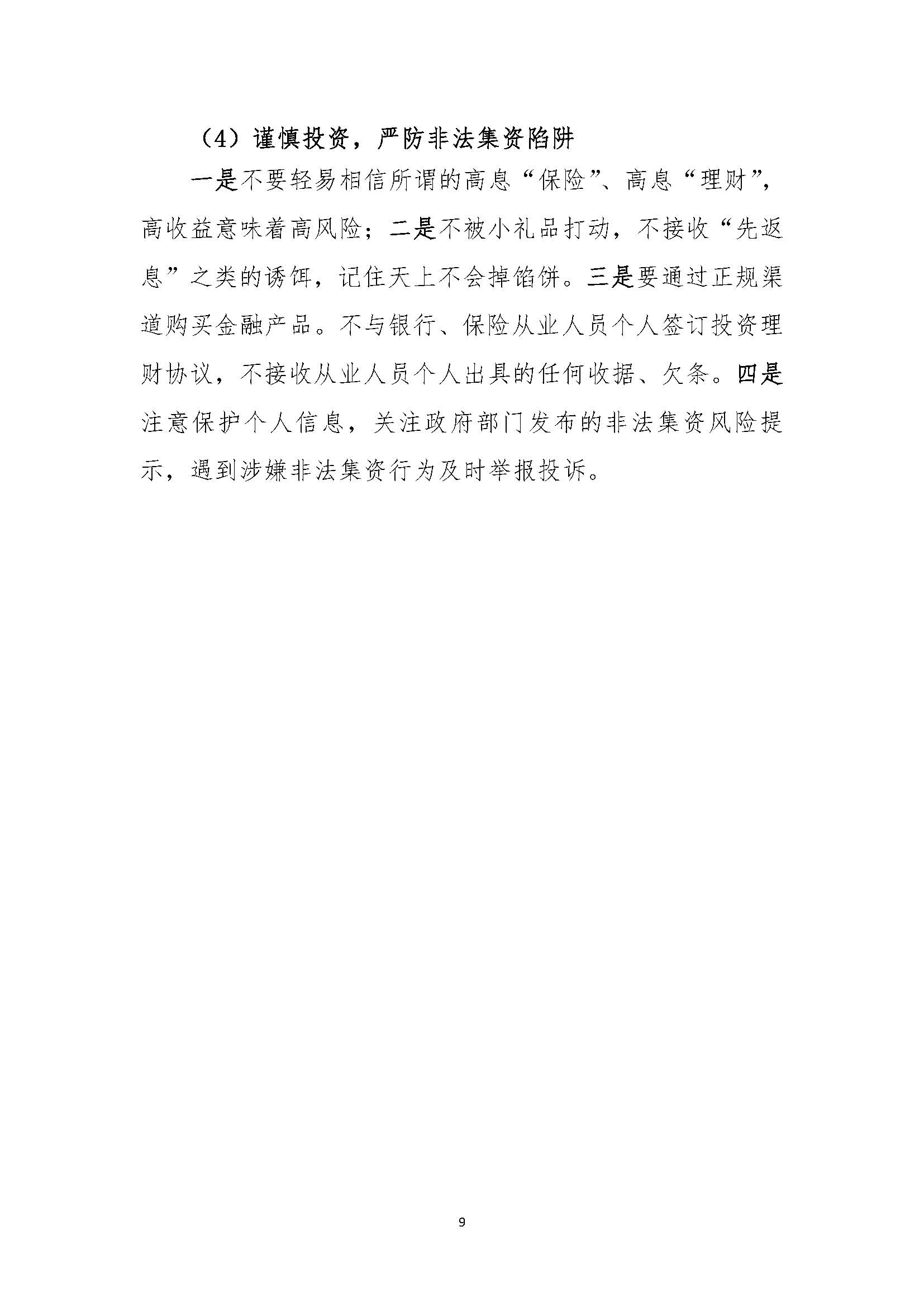 （4）谨慎投资，严防非法集资陷阱

一是不要轻易相信所谓的高息“保险”、高息“理财”，高收益意味着高风险；二是不被小礼品打动，不接收“先返息”之类的诱饵，记住天上不会掉馅饼。三是要通过正规渠道购买金融产品。不与银行、保险从业人员个人签订投资理财协议，不接收从业人员个人出具的任何收据、欠条。四是注意保护个人信息，关注政府部门发布的非法集资风险提示，遇到涉嫌非法集资行为及时举报投诉。

9